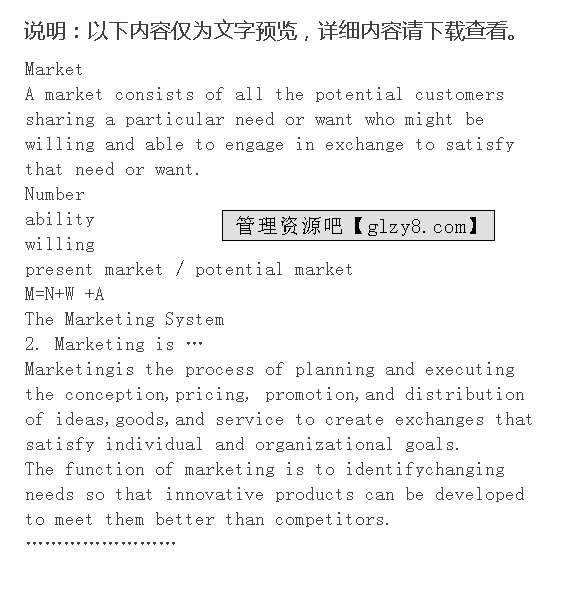 说明：以下内容仅为文字预览，详细内容请下载查看。

Market
A market consists of all the potential customers sharing a particular need or want who might be willing and able to engage in exchange to satisfy that need or want.
Number
ability
管理资源吧【glzy8.com】
willing
present market / potential market
M=N+W +A
The Marketing System
2. Marketing is …
Marketingis the process of planning and executing the conception,pricing, promotion,and distribution of ideas,goods,and service to create exchanges that satisfy individual and organizational goals.
The function of marketing is to identifychanging needs so that innovative products can be developed to meet them better than competitors.
……………………